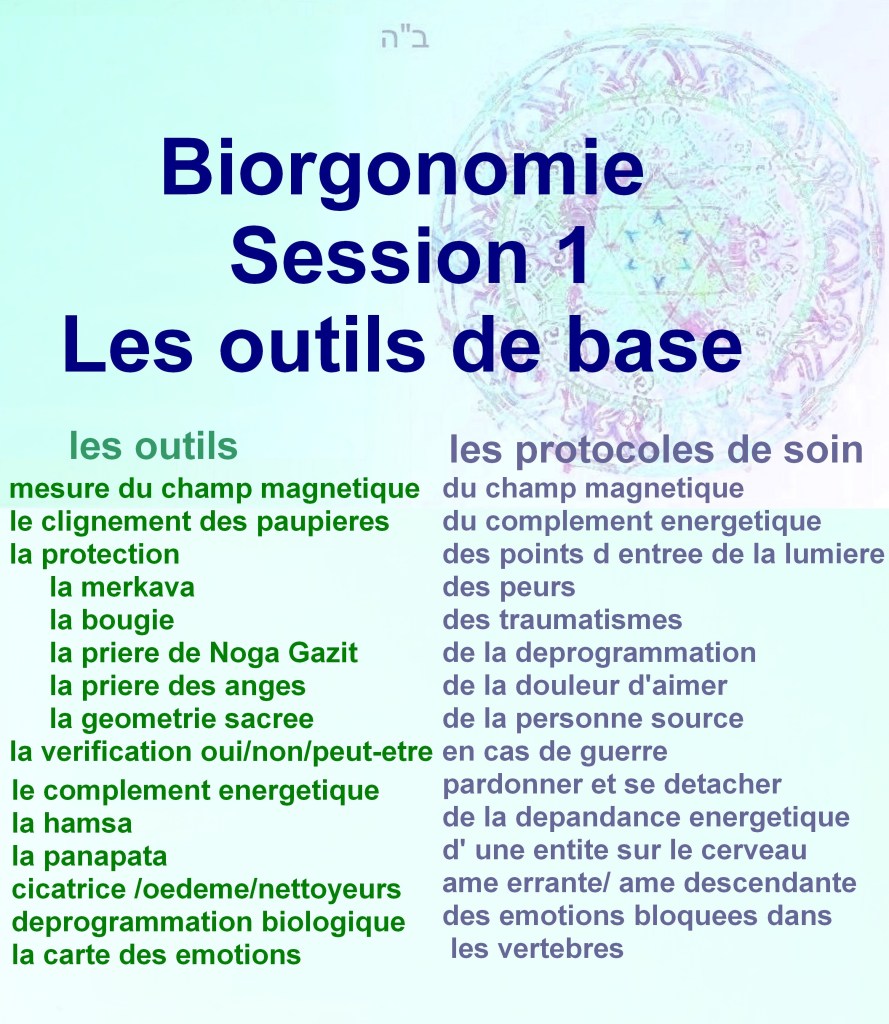 ב"ה

Biorgonomie
Session 1
Les outils de base

les outils
mesure du champ magnetique
le clignement des paupieres
la protection
la merkava
la bougie
la priere de Noga Gazit
la priere des anges
la geometrie sacree
la verification oui/non/peut-etre
le complement energetique
la hamsa
la panapata
cicatrice /oedeme/nettoyeurs
deprogrammation biologique
la carte des emotions

les protocoles de soin
du champ magnetique
du complement energetique
des points d entree de la lumiere
des peurs
des traumatismes
de la deprogrammation
de la douleur d'aimer
de la personne source
en cas de guerre
pardonner et se detacher
de la depandance energetique
d' une entite sur le cerveau
ame errante/ ame descendante
des emotions bloquees dans les vertebres